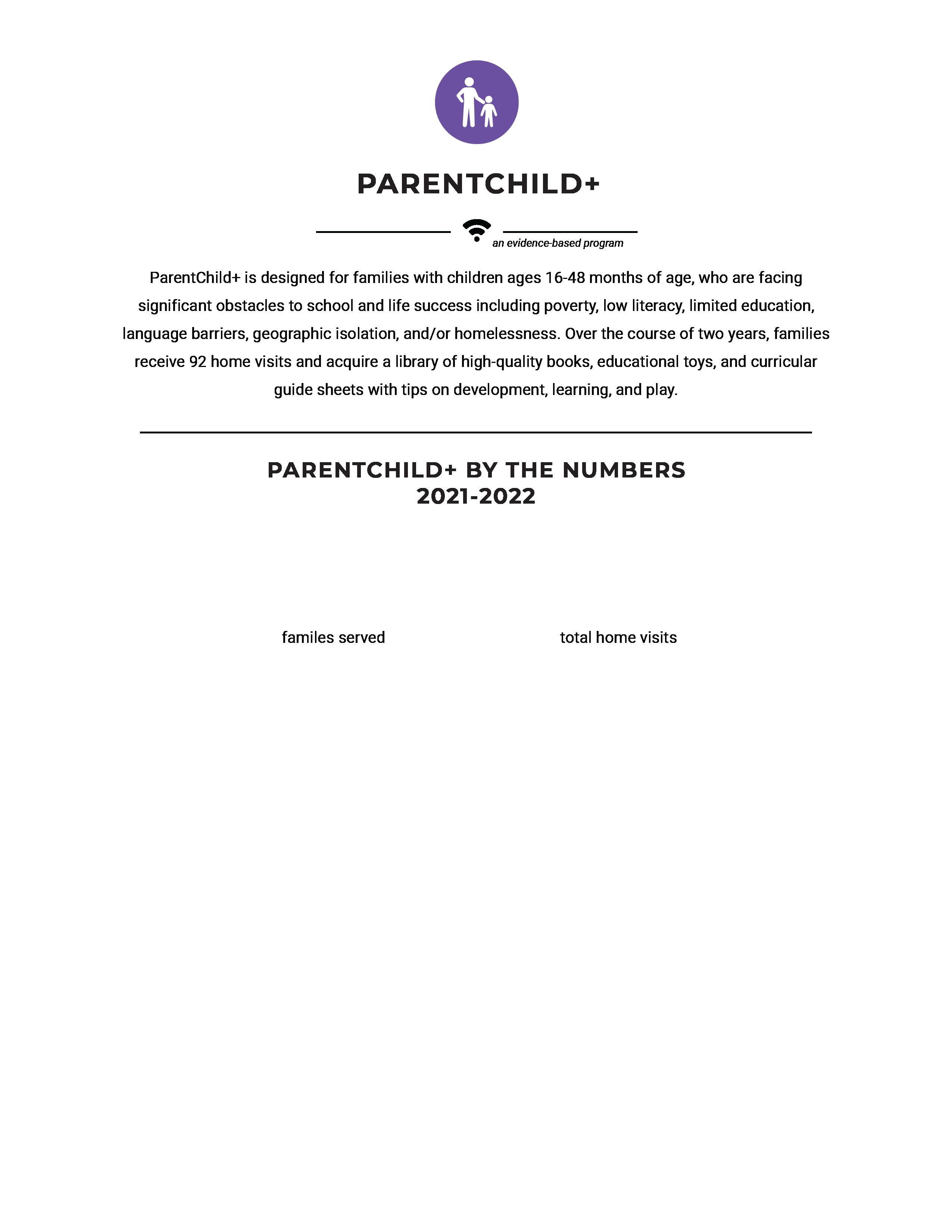 PARENTCHILD+

an evidence-based program

ParentChild+ is designed for families with children ages 16-48 months of age, who are facing significant obstacles to school and life success including poverty, low literacy, limited education, language barriers, geographic isolation, and/or homelessness. Over the course of two years, families receive 92 home visits and acquire a library of high-quality books, educational toys, and curricular guide sheets with tips on development, learning, and play.

PARENTCHILD+ BY THE NUMBERS
2021-2022

familes served

total home visits